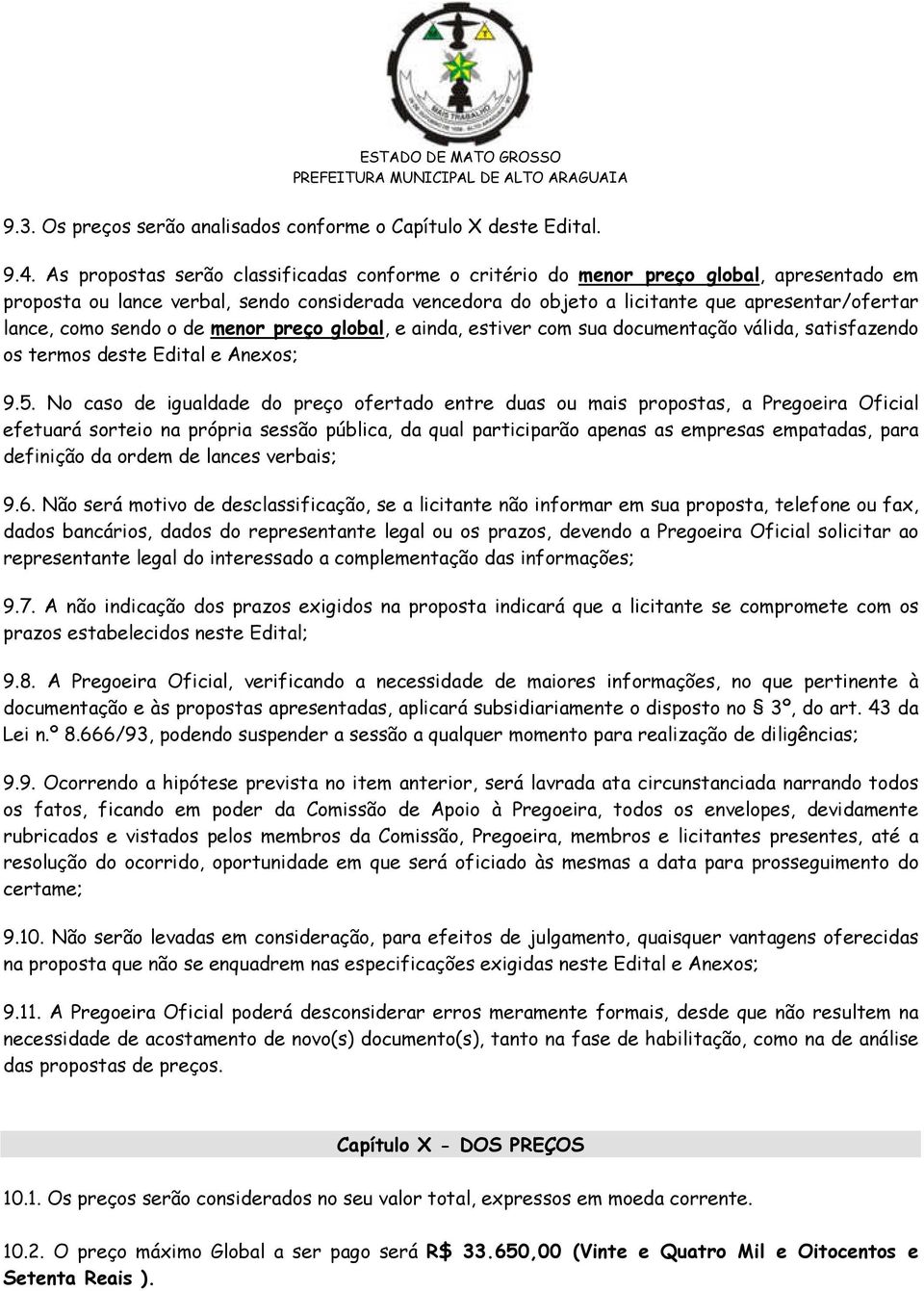 MAIS TRABALHO

ESTADO DE MATO GROSSO
PREFEITURA MUNICIPAL DE ALTO ARAGUAIA

9.3. Os preços serão analisados conforme o Capítulo X deste Edital.

9.4. As propostas serão classificadas conforme o critério do menor preço global, apresentado em proposta ou lance verbal, sendo considerada vencedora do objeto a licitante que apresentar/ofertar lance, como sendo o de menor preço global, e ainda, estiver com sua documentação válida, satisfazendo os termos deste Edital e Anexos;

9.5. No caso de igualdade do preço ofertado entre duas ou mais propostas, a Pregoeira Oficial efetuará sorteio na própria sessão pública, da qual participarão apenas as empresas empatadas, para definição da ordem de lances verbais;

9.6. Não será motivo de desclassificação, se a licitante não informar em sua proposta, telefone ou fax, dados bancários, dados do representante legal ou os prazos, devendo a Pregoeira Oficial solicitar ao representante legal do interessado a complementação das informações;

9.7. A não indicação dos prazos exigidos na proposta indicará que a licitante se compromete com os prazos estabelecidos neste Edital;

9.8. A Pregoeira Oficial, verificando a necessidade de maiores informações, no que pertinente à documentação e às propostas apresentadas, aplicará subsidiariamente o disposto no § 3º, do art. 43 da Lei n.º 8.666/93, podendo suspender a sessão a qualquer momento para realização de diligências;

9.9. Ocorrendo a hipótese prevista no item anterior, será lavrada ata circunstanciada narrando todos os fatos, ficando em poder da Comissão de Apoio à Pregoeira, todos os envelopes, devidamente rubricados e vistados pelos membros da Comissão, Pregoeira, membros e licitantes presentes, até a resolução do ocorrido, oportunidade em que será oficiado às mesmas a data para prosseguimento do certame;

9.10. Não serão levadas em consideração, para efeitos de julgamento, quaisquer vantagens oferecidas na proposta que não se enquadrem nas especificações exigidas neste Edital e Anexos;

9.11. A Pregoeira Oficial poderá desconsiderar erros meramente formais, desde que não resultem na necessidade de acostamento de novo(s) documento(s), tanto na fase de habilitação, como na de análise das propostas de preços.

Capítulo X - DOS PREÇOS

10.1. Os preços serão considerados no seu valor total, expressos em moeda corrente.

10.2. O preço máximo Global a ser pago será R$ 33.650,00 (Vinte e Quatro Mil e Oitocentos e Setenta Reais ).